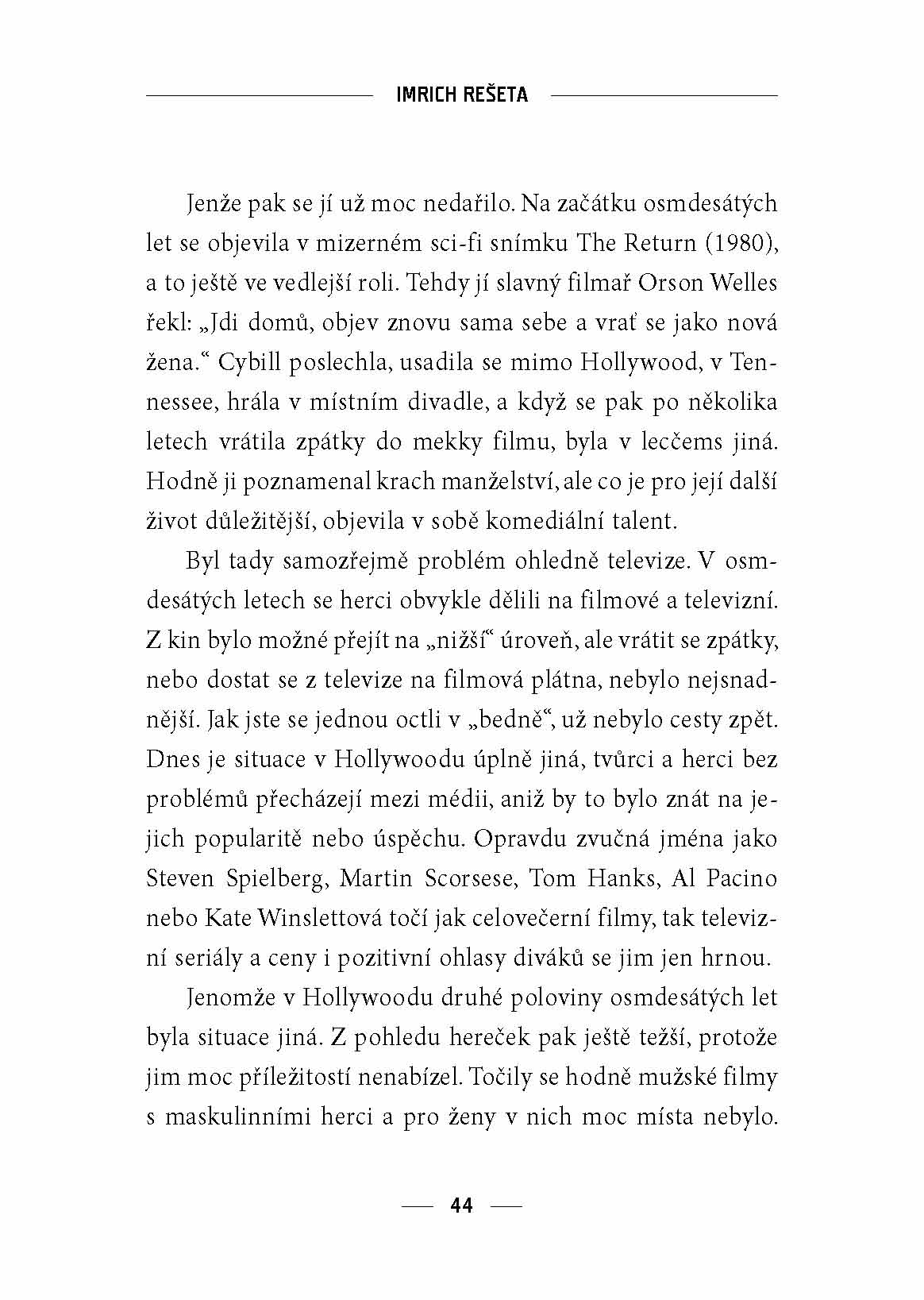 IMRICH REŠETA

Jenže pak se jí už moc nedařilo. Na začátku osmdesátých let se objevila v mizerném sci-fi snímku The Return (1980), a to ještě ve vedlejší roli. Tehdy jí slavný filmař Orson Welles řekl: „Jdi domů, objev znovu sama sebe a vrať se jako nová žena.“ Cybill poslechla, usadila se mimo Hollywood, v Tennessee, hrála v místním divadle, a když se pak po několika letech vrátila zpátky do mekky filmu, byla v lecčems jiná. Hodně ji poznamenal krach manželství, ale co je pro její další život důležitější, objevila v sobě komediální talent.

Byl tady samozřejmě problém ohledně televize. V osmdesátých letech se herci obvykle dělili na filmové a televizní. Z kin bylo možné přejít na „nižší“ úroveň, ale vrátit se zpátky, nebo dostat se z televize na filmová plátna, nebylo nejsnadnější. Jak jste se jednou octli v „bedně“, už nebylo cesty zpět. Dnes je situace v Hollywoodu úplně jiná, tvůrci a herci bez problémů přecházejí mezi médii, aniž by to bylo znát na jejich popularitě nebo úspěchu. Opravdu zvučná jména jako Steven Spielberg, Martin Scorsese, Tom Hanks, Al Pacino nebo Kate Winslettová točí jak celovečerní filmy, tak televizní seriály a ceny i pozitivní ohlasy diváků se jim jen hrnou.

Jenomže v Hollywoodu druhé poloviny osmdesátých let byla situace jiná. Z pohledu hereček pak ještě težší, protože jim moc příležitostí nenabízel. Točily se hodně mužské filmy s maskulinními herci a pro ženy v nich moc místa nebylo.

44